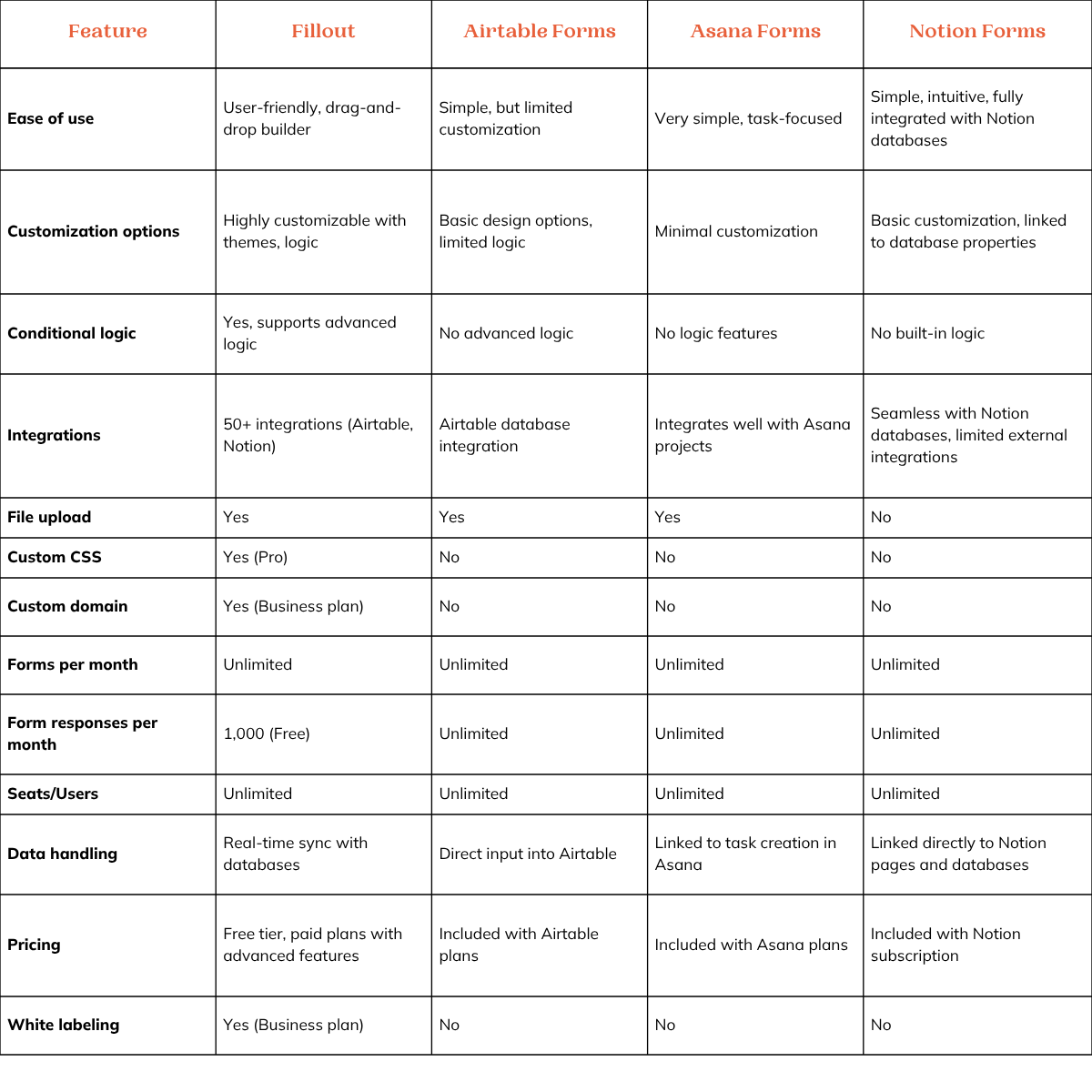 | Feature | Fillout | Airtable Forms | Asana Forms | Notion Forms |
|---|---|---|---|---|
| Ease of use | User-friendly, drag-and-drop builder | Simple, but limited customization | Very simple, task-focused | Simple, intuitive, fully integrated with Notion databases |
| Customization options | Highly customizable with themes, logic | Basic design options, limited logic | Minimal customization | Basic customization, linked to database properties |
| Conditional logic | Yes, supports advanced logic | No advanced logic | No logic features | No built-in logic |
| Integrations | 50+ integrations (Airtable, Notion) | Airtable database integration | Integrates well with Asana projects | Seamless with Notion databases, limited external integrations |
| File upload | Yes | Yes | Yes | No |
| Custom CSS | Yes (Pro) | No | No | No |
| Custom domain | Yes (Business plan) | No | No | No |
| Forms per month | Unlimited | Unlimited | Unlimited | Unlimited |
| Form responses per month | 1,000 (Free) | Unlimited | Unlimited | Unlimited |
| Seats/Users | Unlimited | Unlimited | Unlimited | Unlimited |
| Data handling | Real-time sync with databases | Direct input into Airtable | Linked to task creation in Asana | Linked directly to Notion pages and databases |
| Pricing | Free tier, paid plans with advanced features | Included with Airtable plans | Included with Asana plans | Included with Notion subscription |
| White labeling | Yes (Business plan) | No | No | No |